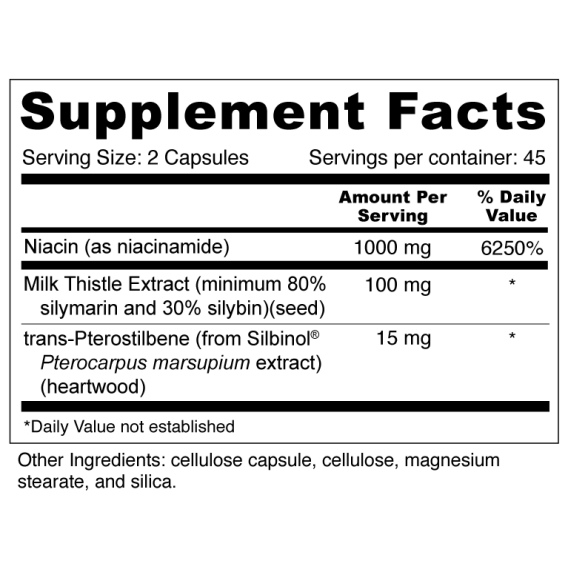 Supplement Facts

Serving Size: 2 Capsules Servings per container: 45

| | Amount Per Serving | % Daily Value |
|---|---|---|
| Niacin (as niacinamide) | 1000 mg | 6250% |
| Milk Thistle Extract (minimum 80% silymarin and 30% silybin)(seed) | 100 mg | * |
| trans-Pterostilbene (from Silbinol® Pterocarpus marsupium extract) (heartwood) | 15 mg | * |

*Daily Value not established

Other Ingredients: cellulose capsule, cellulose, magnesium stearate, and silica.